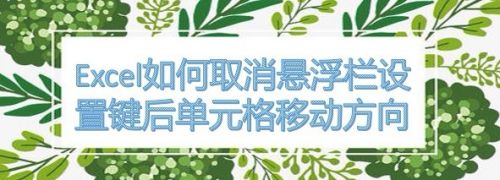 Excel如何取消悬浮栏设置键后单元格移动方向